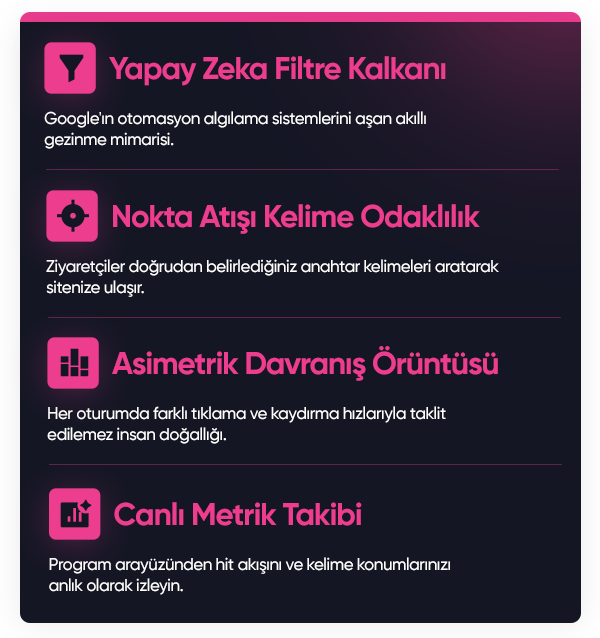 Yapay Zeka Filtre Kalkanı

Google'ın otomasyon algılama sistemlerini aşan akıllı gezinme mimarisi.

Nokta Atışı Kelime Odaklılık

Ziyaretçiler doğrudan belirlediğiniz anahtar kelimeleri aratarak sitenize ulaşır.

Asimetrik Davranış Örüntüsü

Her oturumda farklı tıklama ve kaydırma hızlarıyla taklit edilemez insan doğallığı.

Canlı Metrik Takibi

Program arayüzünden hit akışını ve kelime konumlarınızı anlık olarak izleyin.